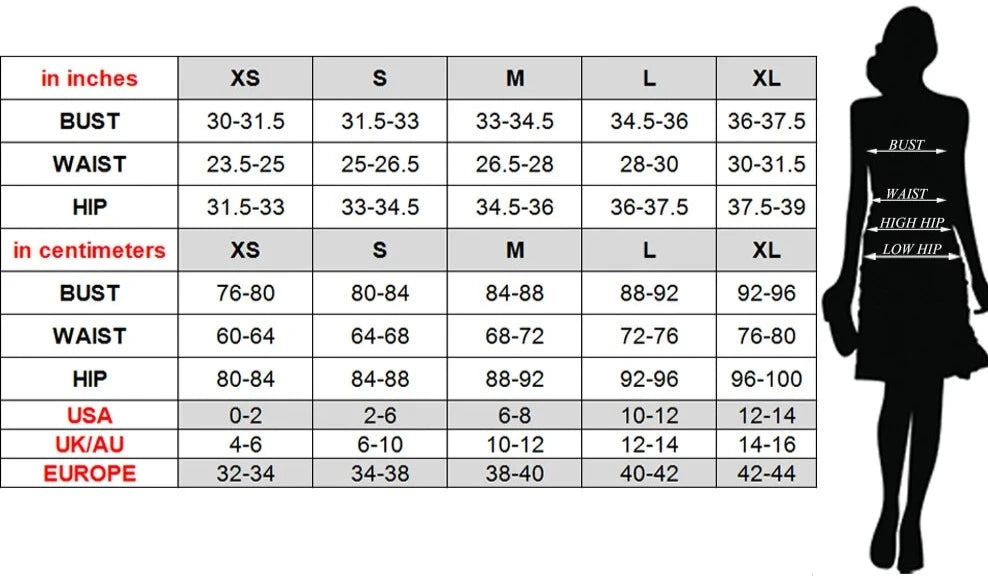 | in inches | XS | S | M | L | XL |
|---|---|---|---|---|---|
| BUST | 30-31.5 | 31.5-33 | 33-34.5 | 34.5-36 | 36-37.5 |
| WAIST | 23.5-25 | 25-26.5 | 26.5-28 | 28-30 | 30-31.5 |
| HIP | 31.5-33 | 33-34.5 | 34.5-36 | 36-37.5 | 37.5-39 |
| in centimeters | XS | S | M | L | XL |
| BUST | 76-80 | 80-84 | 84-88 | 88-92 | 92-96 |
| WAIST | 60-64 | 64-68 | 68-72 | 72-76 | 76-80 |
| HIP | 80-84 | 84-88 | 88-92 | 92-96 | 96-100 |
| USA | 0-2 | 2-6 | 6-8 | 10-12 | 12-14 |
| UK/AU | 4-6 | 6-10 | 10-12 | 12-14 | 14-16 |
| EUROPE | 32-34 | 34-38 | 38-40 | 40-42 | 42-44 |

BUST
WAIST
HIGH HIP
LOW HIP